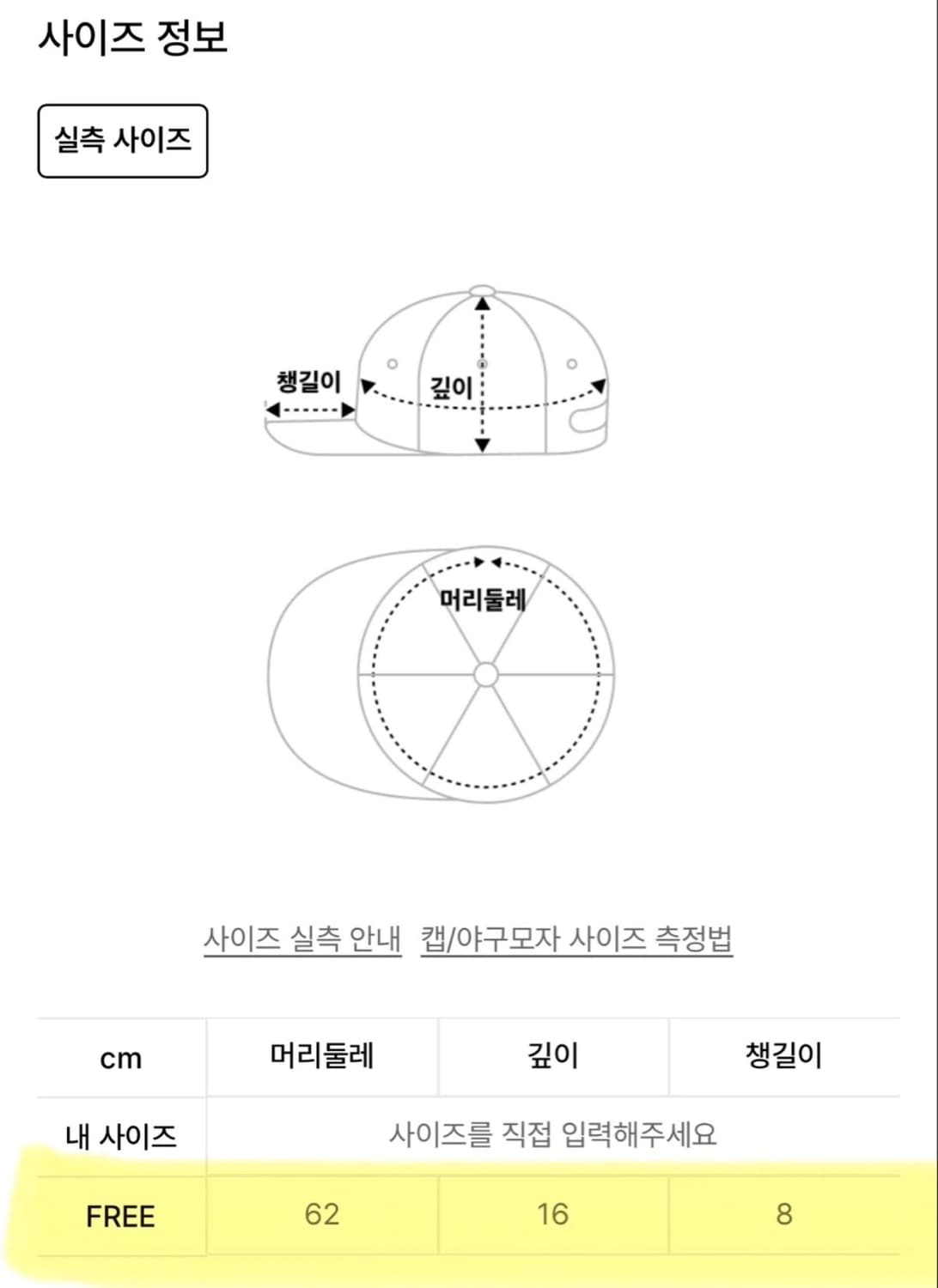 사이즈 정보

실측 사이즈

챙길이
깊이

머리둘레

사이즈 실측 안내 캡/야구모자 사이즈 측정법

| cm | 머리둘레 | 깊이 | 챙길이 |
|---|---|---|---|
| 내 사이즈 | 사이즈를 직접 입력해주세요 | | |
| FREE | 62 | 16 | 8 |